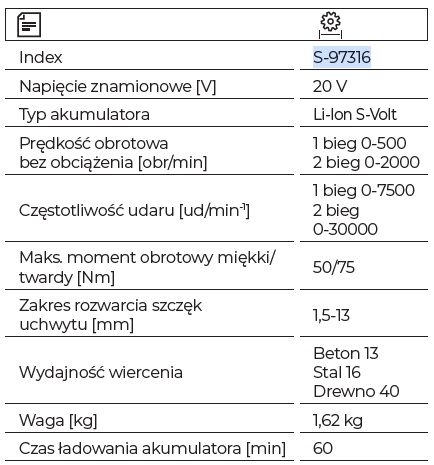 | | |
|---|---|
| Index | S-97316 |
| Napięcie znamionowe [V] | 20 V |
| Typ akumulatora | Li-Ion S-Volt |
| Prędkość obrotowa bez obciążenia [obr/min] | 1 bieg 0-500 2 bieg 0-2000 |
| Częstotliwość udaru [ud/min$^{-1}$] | 1 bieg 0-7500 2 bieg 0-30000 |
| Maks. moment obrotowy miękki/ twardy [Nm] | 50/75 |
| Zakres rozwarcia szczęk uchwytu [mm] | 1,5-13 |
| Wydajność wiercenia | Beton 13 Stal 16 Drewno 40 |
| Waga [kg] | 1,62 kg |
| Czas ładowania akumulatora [min] | 60 |